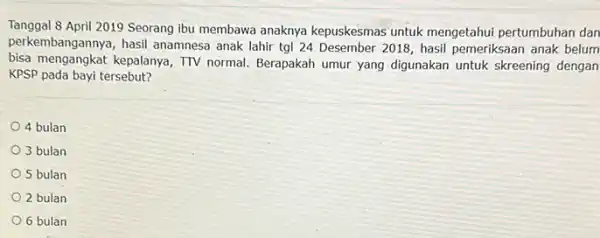 Tanggal 8 April 2019 Seorang ibu membawa anaknya kepuskesmas untuk mengetahui pertumbuhan dan perkembangannya, hasil anamnesa anak lahir tgl 24 Desember 2018, hasil pemeriksaan anak belum bisa mengangkat kepalanya, TTV normal. Berapakah umur yang digunakan untuk skreening dengan KPSP pada bayi tersebut?

4 bulan

3 bulan

5 bulan

2 bulan

6 bulan